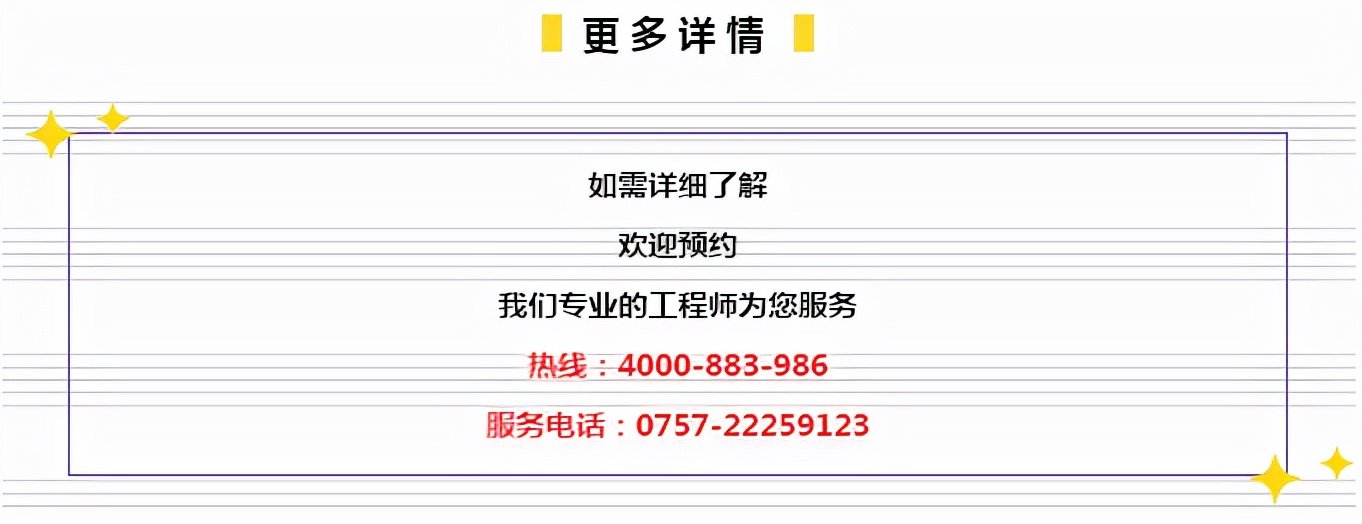 更多详情

如需详细了解

欢迎预约

我们专业的工程师为您服务

热线：4000-883-986

服务电话：0757-22259123